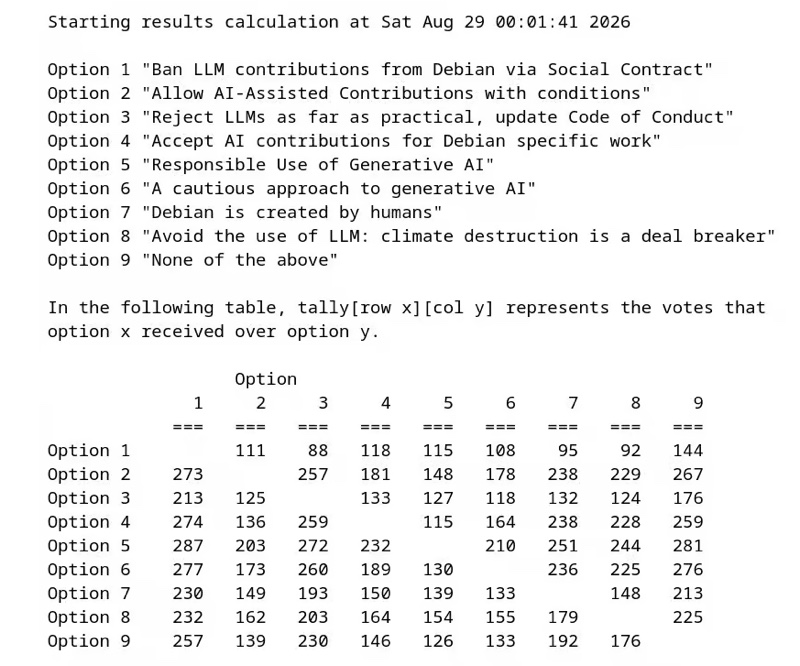 Starting results calculation at Sat Aug 29 00:01:41 2026

Option 1 "Ban LLM contributions from Debian via Social Contract"
Option 2 "Allow AI-Assisted Contributions with conditions"
Option 3 "Reject LLMs as far as practical, update Code of Conduct"
Option 4 "Accept AI contributions for Debian specific work"
Option 5 "Responsible Use of Generative AI"
Option 6 "A cautious approach to generative AI"
Option 7 "Debian is created by humans"
Option 8 "Avoid the use of LLM: climate destruction is a deal breaker"
Option 9 "None of the above"

In the following table, tally[row x][col y] represents the votes that option x received over option y.

Option

| | 1 | 2 | 3 | 4 | 5 | 6 | 7 | 8 | 9 |
|---|---|---|---|---|---|---|---|---|---|
| | === | === | === | === | === | === | === | === | === |
| Option 1 | | 111 | 88 | 118 | 115 | 108 | 95 | 92 | 144 |
| Option 2 | 273 | | 257 | 181 | 148 | 178 | 238 | 229 | 267 |
| Option 3 | 213 | 125 | | 133 | 127 | 118 | 132 | 124 | 176 |
| Option 4 | 274 | 136 | 259 | | 115 | 164 | 238 | 228 | 259 |
| Option 5 | 287 | 203 | 272 | 232 | | 210 | 251 | 244 | 281 |
| Option 6 | 277 | 173 | 260 | 189 | 130 | | 236 | 225 | 276 |
| Option 7 | 230 | 149 | 193 | 150 | 139 | 133 | | 148 | 213 |
| Option 8 | 232 | 162 | 203 | 164 | 154 | 155 | 179 | | 225 |
| Option 9 | 257 | 139 | 230 | 146 | 126 | 133 | 192 | 176 | |